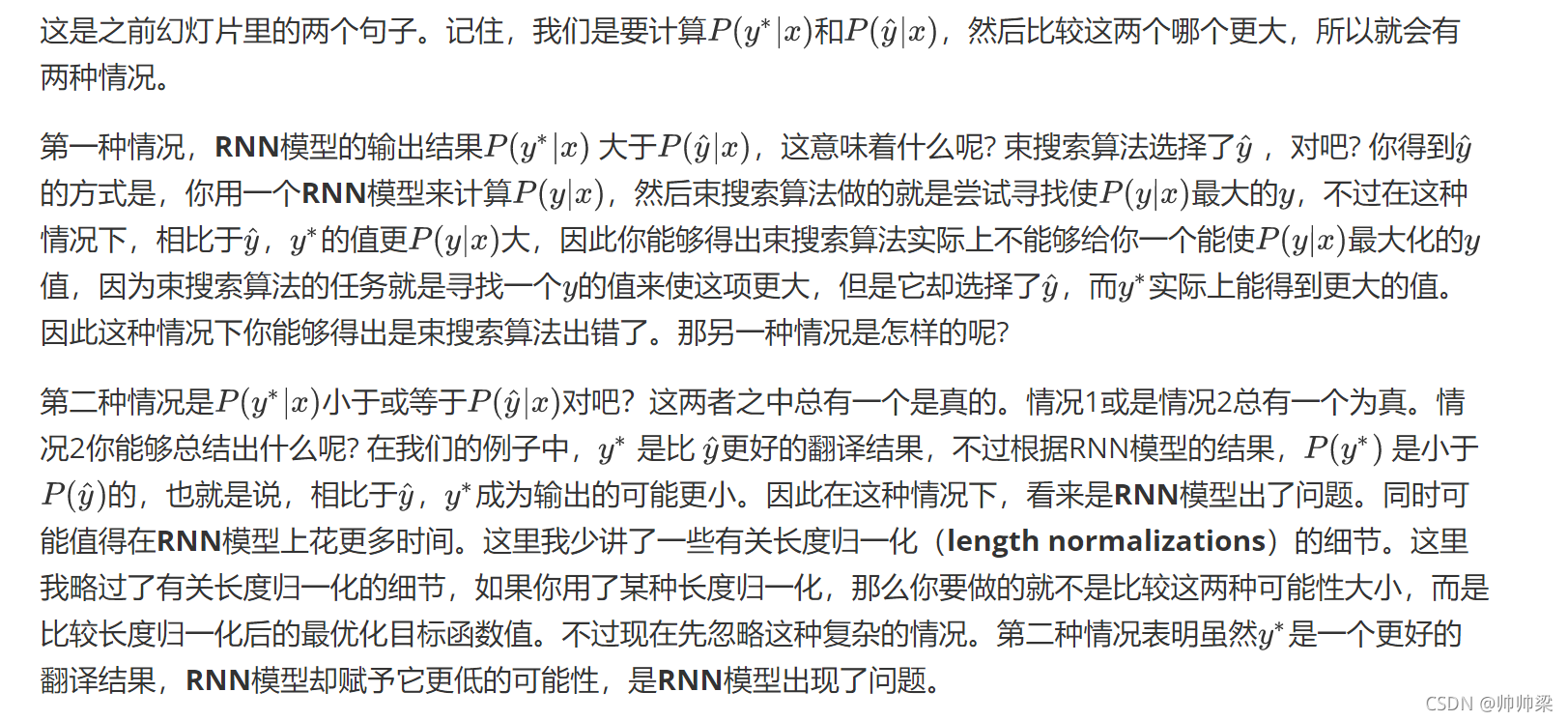 这是之前幻灯片里的两个句子。记住，我们是要计算$P(y^*|x)$和$P(\hat{y}|x)$，然后比较这两个哪个更大，所以就会有两种情况。

第一种情况，RNN模型的输出结果$P(y^*|x)$ 大于$P(\hat{y}|x)$，这意味着什么呢? 束搜索算法选择了$\hat{y}$ ，对吧? 你得到$\hat{y}$的方式是，你用一个RNN模型来计算$P(y|x)$，然后束搜索算法做的就是尝试寻找使$P(y|x)$最大的$y$，不过在这种情况下，相比于$\hat{y}$，$y^*$的值更$P(y|x)$大，因此你能够得出束搜索算法实际上不能够给你一个能使$P(y|x)$最大化的$y$值，因为束搜索算法的任务就是寻找一个$y$的值来使这项更大，但是它却选择了$\hat{y}$，而$y^*$实际上能得到更大的值。因此这种情况下你能够得出是束搜索算法出错了。那另一种情况是怎样的呢?

第二种情况是$P(y^*|x)$小于或等于$P(\hat{y}|x)$对吧？这两者之中总有一个是真的。情况1或是情况2总有一个为真。情况2你能够总结出什么呢? 在我们的例子中，$y^*$ 是比 $\hat{y}$更好的翻译结果，不过根据RNN模型的结果，$P(y^*)$ 是小于$P(\hat{y})$的，也就是说，相比于$\hat{y}$，$y^*$成为输出的可能更小。因此在这种情况下，看来是RNN模型出了问题。同时可能值得在RNN模型上花更多时间。这里我少讲了一些有关长度归一化（length normalizations）的细节。这里我略过了有关长度归一化的细节，如果你用了某种长度归一化，那么你要做的就不是比较这两种可能性大小，而是比较长度归一化后的最优化目标函数值。不过现在先忽略这种复杂的情况。第二种情况表明虽然$y^*$是一个更好的翻译结果，RNN模型却赋予它更低的可能性，是RNN模型出现了问题。

CSDN @帅帅梁